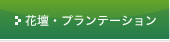 花壇・プランテーション